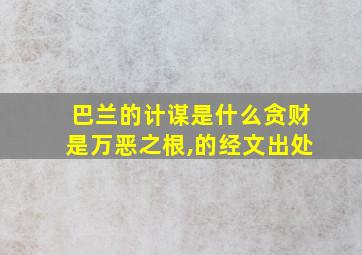 巴兰的计谋是什么贪财是万恶之根,的经文出处